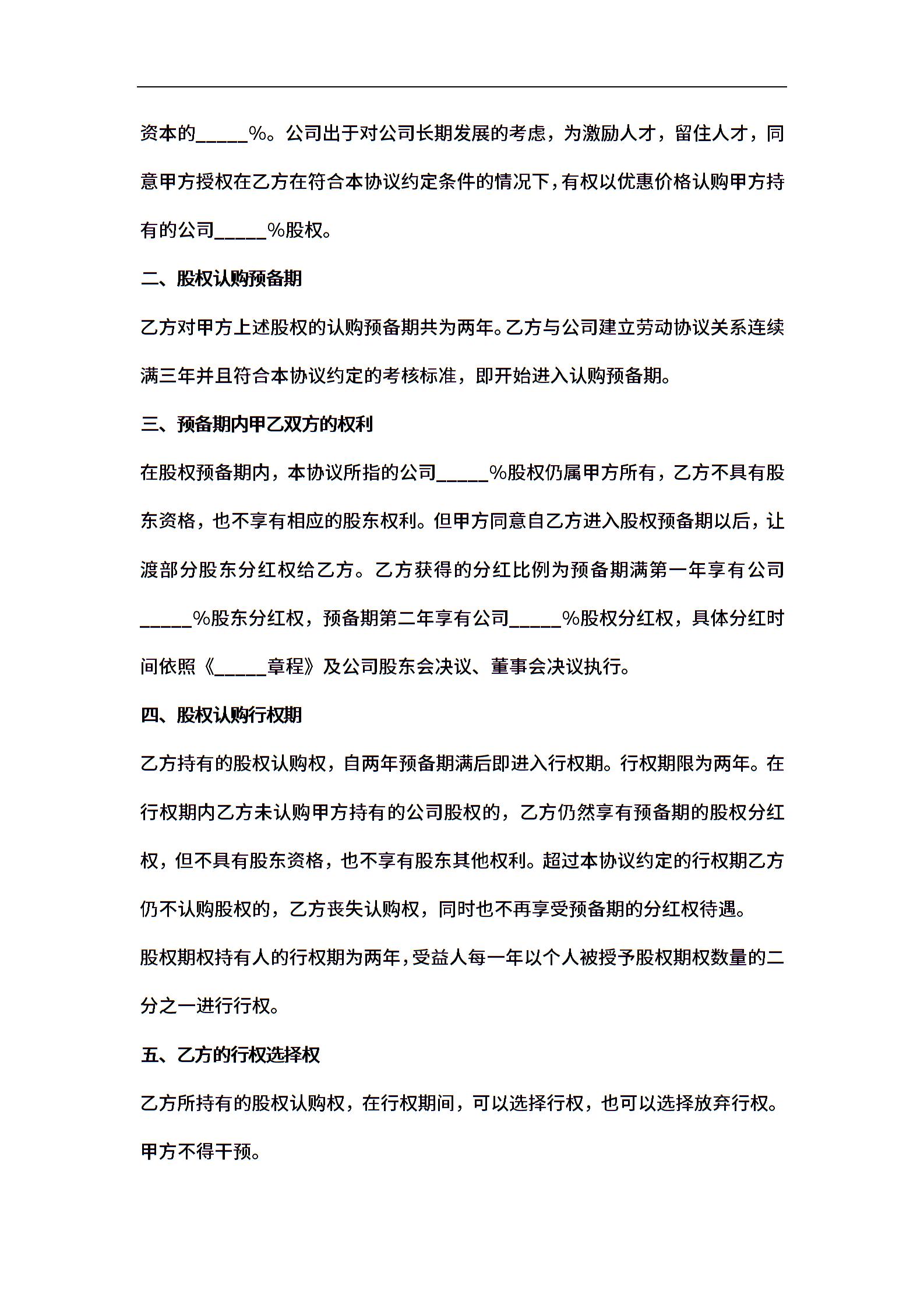 资本的_____%。公司出于对公司长期发展的考虑，为激励人才，留住人才，同意甲方授权在乙方在符合本协议约定条件的情况下，有权以优惠价格认购甲方持有的公司_____%股权。

二、股权认购预备期

乙方对甲方上述股权的认购预备期共为两年。乙方与公司建立劳动协议关系连续满三年并且符合本协议约定的考核标准，即开始进入认购预备期。

三、预备期内甲乙双方的权利

在股权预备期内，本协议所指的公司_____%股权仍属甲方所有，乙方不具有股东资格，也不享有相应的股东权利。但甲方同意自乙方进入股权预备期以后，让渡部分股东分红权给乙方。乙方获得的分红比例为预备期满第一年享有公司_____%股东分红权，预备期第二年享有公司_____%股权分红权，具体分红时间依照《_____章程》及公司股东会决议、董事会决议执行。

四、股权认购行权期

乙方持有的股权认购权，自两年预备期满后即进入行权期。行权期限为两年。在行权期内乙方未认购甲方持有的公司股权的，乙方仍然享有预备期的股权分红权，但不具有股东资格，也不享有股东其他权利。超过本协议约定的行权期乙方仍不认购股权的，乙方丧失认购权，同时也不再享受预备期的分红权待遇。

股权期权持有人的行权期为两年，受益人每一年以个人被授予股权期权数量的二分之一进行行权。

五、乙方的行权选择权

乙方所持有的股权认购权，在行权期间，可以选择行权，也可以选择放弃行权。甲方不得干预。